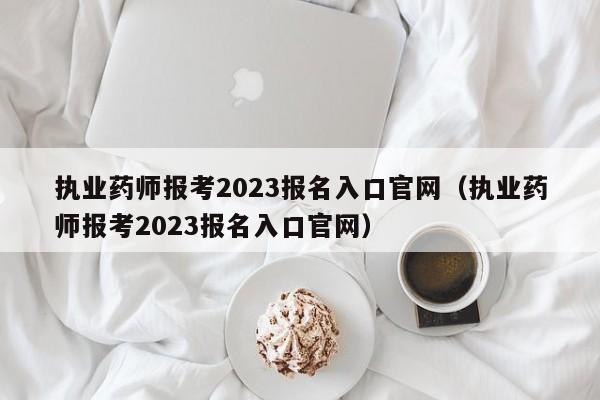 执业药师报考2023报名入口官网（执业药师报考2023报名入口官网）